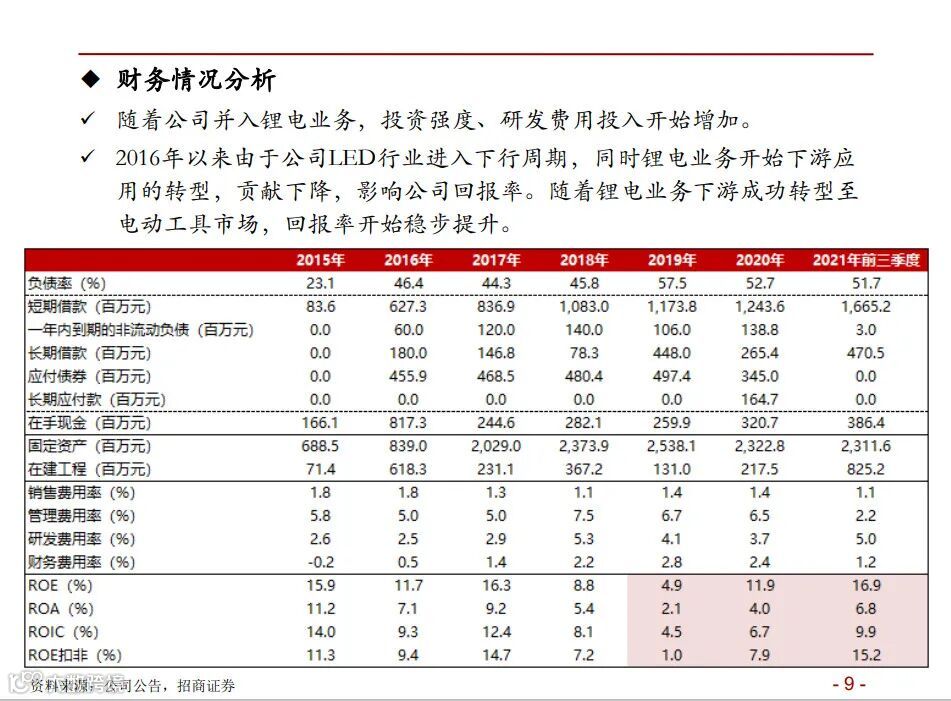 ◆ 财务情况分析

✓ 随着公司并入锂电业务，投资强度、研发费用投入开始增加。

✓ 2016年以来由于公司LED行业进入下行周期，同时锂电业务开始下游应用的转型，贡献下降，影响公司回报率。随着锂电业务下游成功转型至电动工具市场，回报率开始稳步提升。

| | 2015年 | 2016年 | 2017年 | 2018年 | 2019年 | 2020年 | 2021年前三季度 |
|---|---|---|---|---|---|---|---|
| 负债率（%） | 23.1 | 46.4 | 44.3 | 45.8 | 57.5 | 52.7 | 51.7 |
| 短期借款（百万元） | 83.6 | 627.3 | 836.9 | 1,083.0 | 1,173.8 | 1,243.6 | 1,665.2 |
| 一年内到期的非流动负债（百万元） | 0.0 | 60.0 | 120.0 | 140.0 | 106.0 | 138.8 | 3.0 |
| 长期借款（百万元） | 0.0 | 180.0 | 146.8 | 78.3 | 448.0 | 265.4 | 470.5 |
| 应付债券（百万元） | 0.0 | 455.9 | 468.5 | 480.4 | 497.4 | 345.0 | 0.0 |
| 长期应付款（百万元） | 0.0 | 0.0 | 0.0 | 0.0 | 0.0 | 164.7 | 0.0 |
| 在手现金（百万元） | 166.1 | 817.3 | 244.6 | 282.1 | 259.9 | 320.7 | 386.4 |
| 固定资产（百万元） | 688.5 | 839.0 | 2,029.0 | 2,373.9 | 2,538.1 | 2,322.8 | 2,311.6 |
| 在建工程（百万元） | 71.4 | 618.3 | 231.1 | 367.2 | 131.0 | 217.5 | 825.2 |
| 销售费用率（%） | 1.8 | 1.8 | 1.3 | 1.1 | 1.4 | 1.4 | 1.1 |
| 管理费用率（%） | 5.8 | 5.0 | 5.0 | 7.5 | 6.7 | 6.5 | 2.2 |
| 研发费用率（%） | 2.6 | 2.5 | 2.9 | 5.3 | 4.1 | 3.7 | 5.0 |
| 财务费用率（%） | -0.2 | 0.5 | 1.4 | 2.2 | 2.8 | 2.4 | 1.2 |
| ROE（%） | 15.9 | 11.7 | 16.3 | 8.8 | 4.9 | 11.9 | 16.9 |
| ROA（%） | 11.2 | 7.1 | 9.2 | 5.4 | 2.1 | 4.0 | 6.8 |
| ROIC（%） | 14.0 | 9.3 | 12.4 | 8.1 | 4.5 | 6.7 | 9.9 |
| ROE扣非（%） | 11.3 | 9.4 | 14.7 | 7.2 | 1.0 | 7.9 | 15.2 |

资料来源：公司公告，招商证券

- 9 -